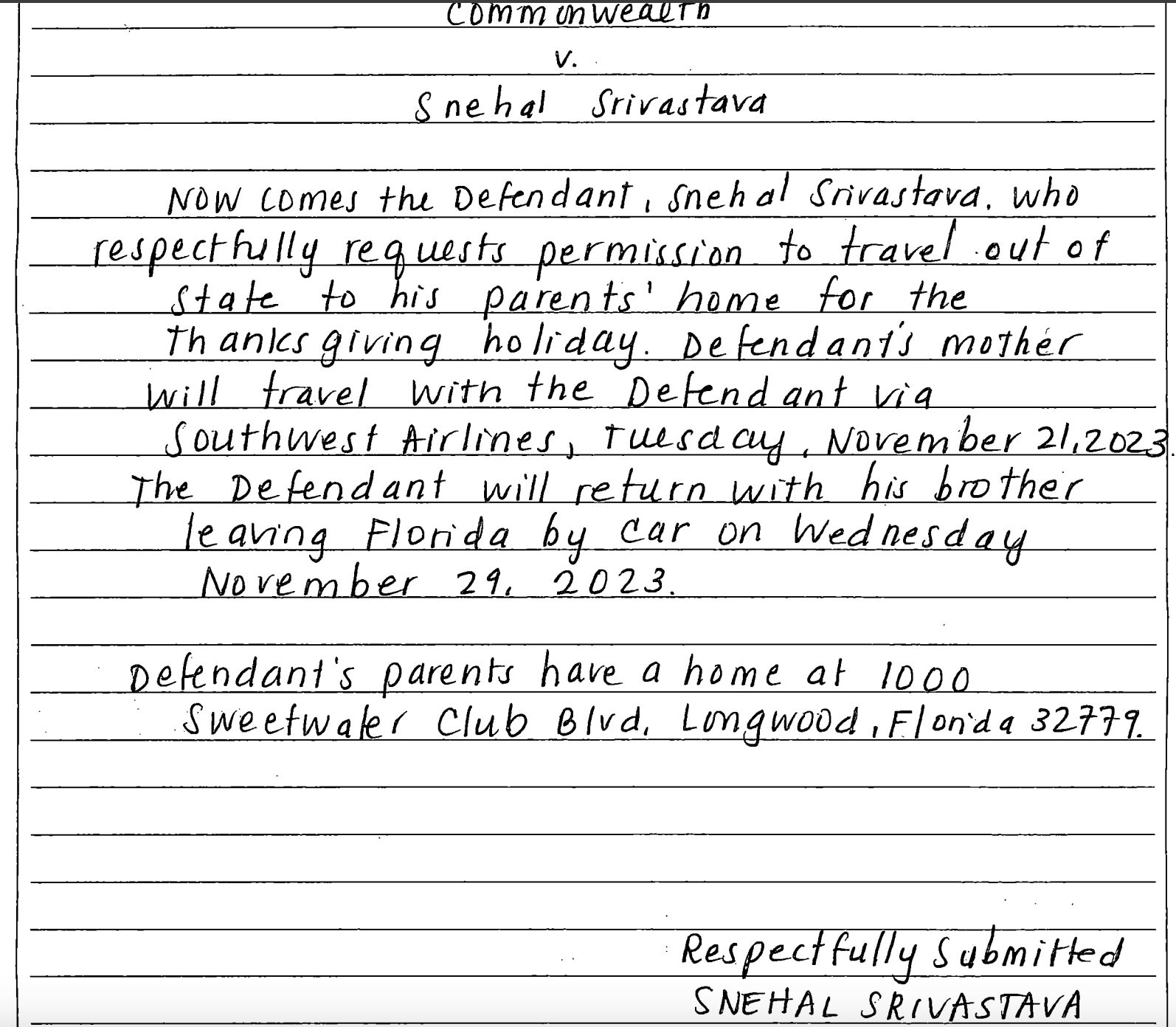 Commonwealth
v.
Snehal Srivastava

NOW comes the Defendant, Snehal Srivastava, who respectfully requests permission to travel out of State to his parents' home for the Thanksgiving holiday. Defendant's mother will travel with the Defendant via Southwest Airlines, Tuesday, November 21, 2023. The Defendant will return with his brother leaving Florida by car on Wednesday November 29, 2023.

Defendant's parents have a home at 1000 Sweetwater Club Blvd, Longwood, Florida 32779.

Respectfully Submitted
SNEHAL SRIVASTAVA